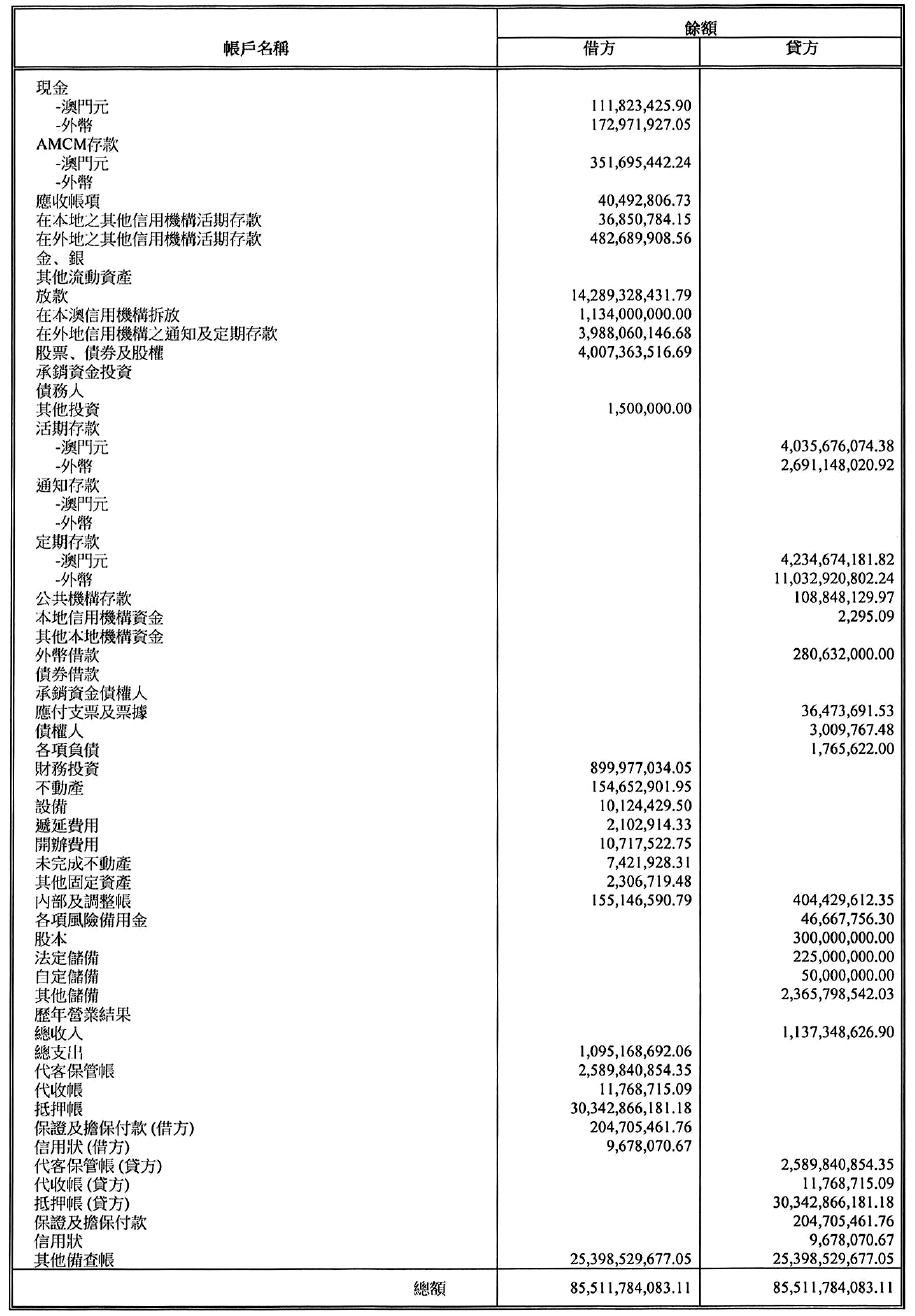 | 帳戶名稱 | 餘額 借方 | 餘額 貸方 |
|---|---|---|
| 現金 | | |
| -澳門元 | 111,823,425.90 | |
| -外幣 | 172,971,927.05 | |
| AMCM存款 | | |
| -澳門元 | 351,695,442.24 | |
| -外幣 | | |
| 應收帳項 | 40,492,806.73 | |
| 在本地之其他信用機構活期存款 | 36,850,784.15 | |
| 在外地之其他信用機構活期存款 | 482,689,908.56 | |
| 金、銀 | | |
| 其他流動資產 | | |
| 放款 | 14,289,328,431.79 | |
| 在本澳信用機構拆放 | 1,134,000,000.00 | |
| 在外地信用機構之通知及定期存款 | 3,988,060,146.68 | |
| 股票、債券及股權 | 4,007,363,516.69 | |
| 承銷資金投資 | | |
| 債務人 | | |
| 其他投資 | 1,500,000.00 | |
| 活期存款 | | |
| -澳門元 | | 4,035,676,074.38 |
| -外幣 | | 2,691,148,020.92 |
| 通知存款 | | |
| -澳門元 | | |
| -外幣 | | |
| 定期存款 | | |
| -澳門元 | | 4,234,674,181.82 |
| -外幣 | | 11,032,920,802.24 |
| 公共機構存款 | | 108,848,129.97 |
| 本地信用機構資金 | | 2,295.09 |
| 其他本地機構資金 | | |
| 外幣借款 | | 280,632,000.00 |
| 債券借款 | | |
| 承銷資金債權人 | | |
| 應付支票及票據 | | 36,473,691.53 |
| 債權人 | | 3,009,767.48 |
| 各項負債 | | 1,765,622.00 |
| 財務投資 | 899,977,034.05 | |
| 不動產 | 154,652,901.95 | |
| 設備 | 10,124,429.50 | |
| 遞延費用 | 2,102,914.33 | |
| 開辦費用 | 10,717,522.75 | |
| 未完成不動產 | 7,421,928.31 | |
| 其他固定資產 | 2,306,719.48 | |
| 內部及調整帳 | 155,146,590.79 | 404,429,612.35 |
| 各項風險備用金 | | 46,667,756.30 |
| 股本 | | 300,000,000.00 |
| 法定儲備 | | 225,000,000.00 |
| 自定儲備 | | 50,000,000.00 |
| 其他儲備 | | 2,365,798,542.03 |
| 歷年營業結果 | | |
| 總收入 | | 1,137,348,626.90 |
| 總支出 | 1,095,168,692.06 | |
| 代客保管帳 | 2,589,840,854.35 | |
| 代收帳 | 11,768,715.09 | |
| 抵押帳 | 30,342,866,181.18 | |
| 保證及擔保付款 (借方) | 204,705,461.76 | |
| 信用狀 (借方) | 9,678,070.67 | |
| 代客保管帳 (貸方) | | 2,589,840,854.35 |
| 代收帳 (貸方) | | 11,768,715.09 |
| 抵押帳 (貸方) | | 30,342,866,181.18 |
| 保證及擔保付款 | | 204,705,461.76 |
| 信用狀 | | 9,678,070.67 |
| 其他備查帳 | 25,398,529,677.05 | 25,398,529,677.05 |
| 總額 | 85,511,784,083.11 | 85,511,784,083.11 |